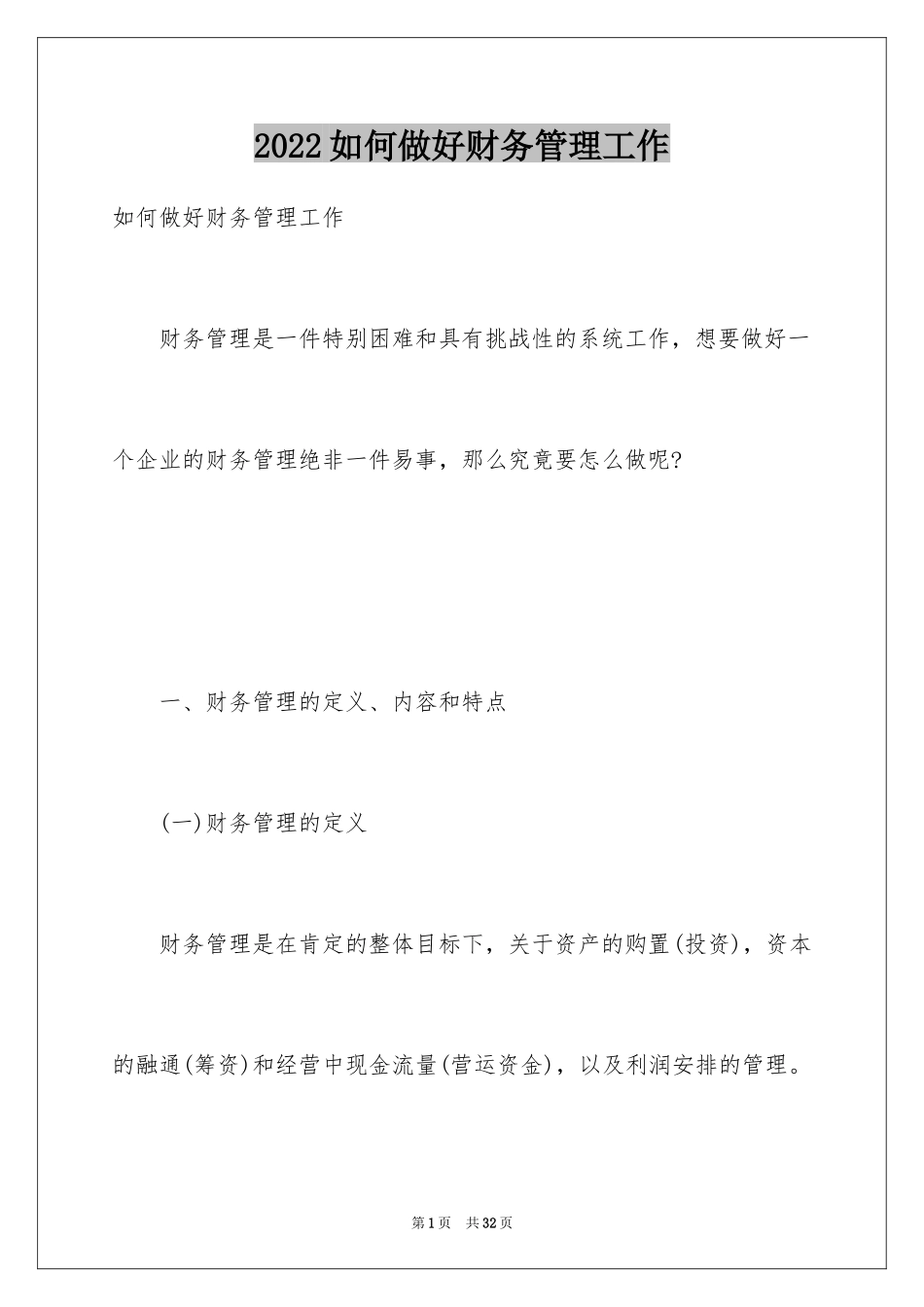 2022如何做好财务管理工作

如何做好财务管理工作

财务管理是一件特别困难和具有挑战性的系统工作，想要做好一个企业的财务管理绝非一件易事，那么究竟要怎么做呢?

一、财务管理的定义、内容和特点

(一)财务管理的定义

财务管理是在肯定的整体目标下，关于资产的购置(投资)，资本的融通(筹资)和经营中现金流量(营运资金)，以及利润安排的管理。

第1页 共32页